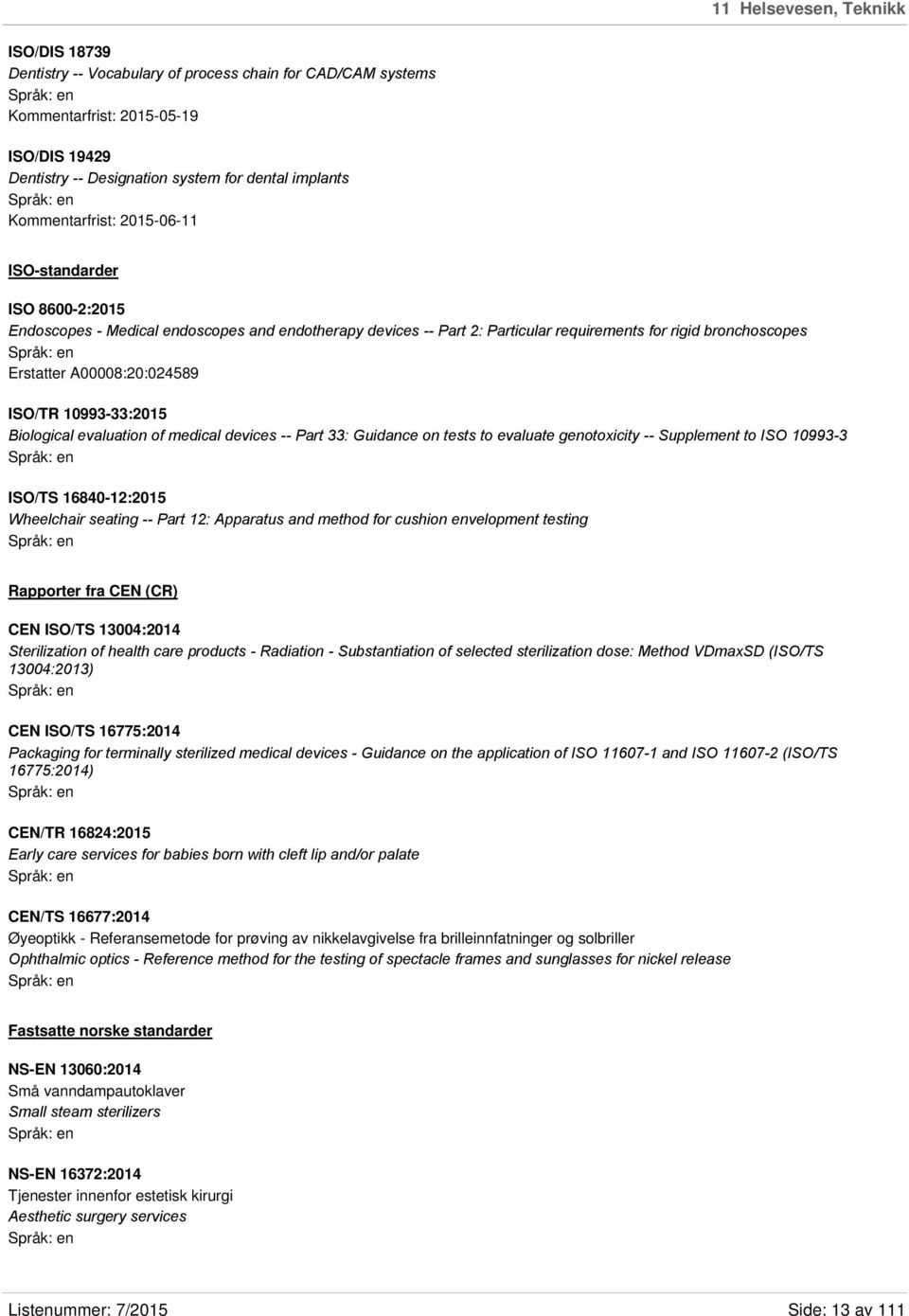 11 Helsevesen, Teknikk

ISO/DIS 18739
Dentistry -- Vocabulary of process chain for CAD/CAM systems
Språk: en
Kommentarfrist: 2015-05-19

ISO/DIS 19429
Dentistry -- Designation system for dental implants
Språk: en
Kommentarfrist: 2015-06-11

ISO-standarder

ISO 8600-2:2015
Endoscopes - Medical endoscopes and endotherapy devices -- Part 2: Particular requirements for rigid bronchoscopes
Språk: en
Erstatter A00008:20:024589

ISO/TR 10993-33:2015
Biological evaluation of medical devices -- Part 33: Guidance on tests to evaluate genotoxicity -- Supplement to ISO 10993-3
Språk: en

ISO/TS 16840-12:2015
Wheelchair seating -- Part 12: Apparatus and method for cushion envelopment testing
Språk: en

Rapporter fra CEN (CR)

CEN ISO/TS 13004:2014
Sterilization of health care products - Radiation - Substantiation of selected sterilization dose: Method VDmaxSD (ISO/TS 13004:2013)
Språk: en

CEN ISO/TS 16775:2014
Packaging for terminally sterilized medical devices - Guidance on the application of ISO 11607-1 and ISO 11607-2 (ISO/TS 16775:2014)
Språk: en

CEN/TR 16824:2015
Early care services for babies born with cleft lip and/or palate
Språk: en

CEN/TS 16677:2014
Øyeoptikk - Referansemetode for prøving av nikkelavgivelse fra brilleinnfatninger og solbriller
Ophthalmic optics - Reference method for the testing of spectacle frames and sunglasses for nickel release
Språk: en

Fastsatte norske standarder

NS-EN 13060:2014
Små vanndampautoklaver
Small steam sterilizers
Språk: en

NS-EN 16372:2014
Tjenester innenfor estetisk kirurgi
Aesthetic surgery services
Språk: en

Listenummer: 7/2015
Side: 13 av 111